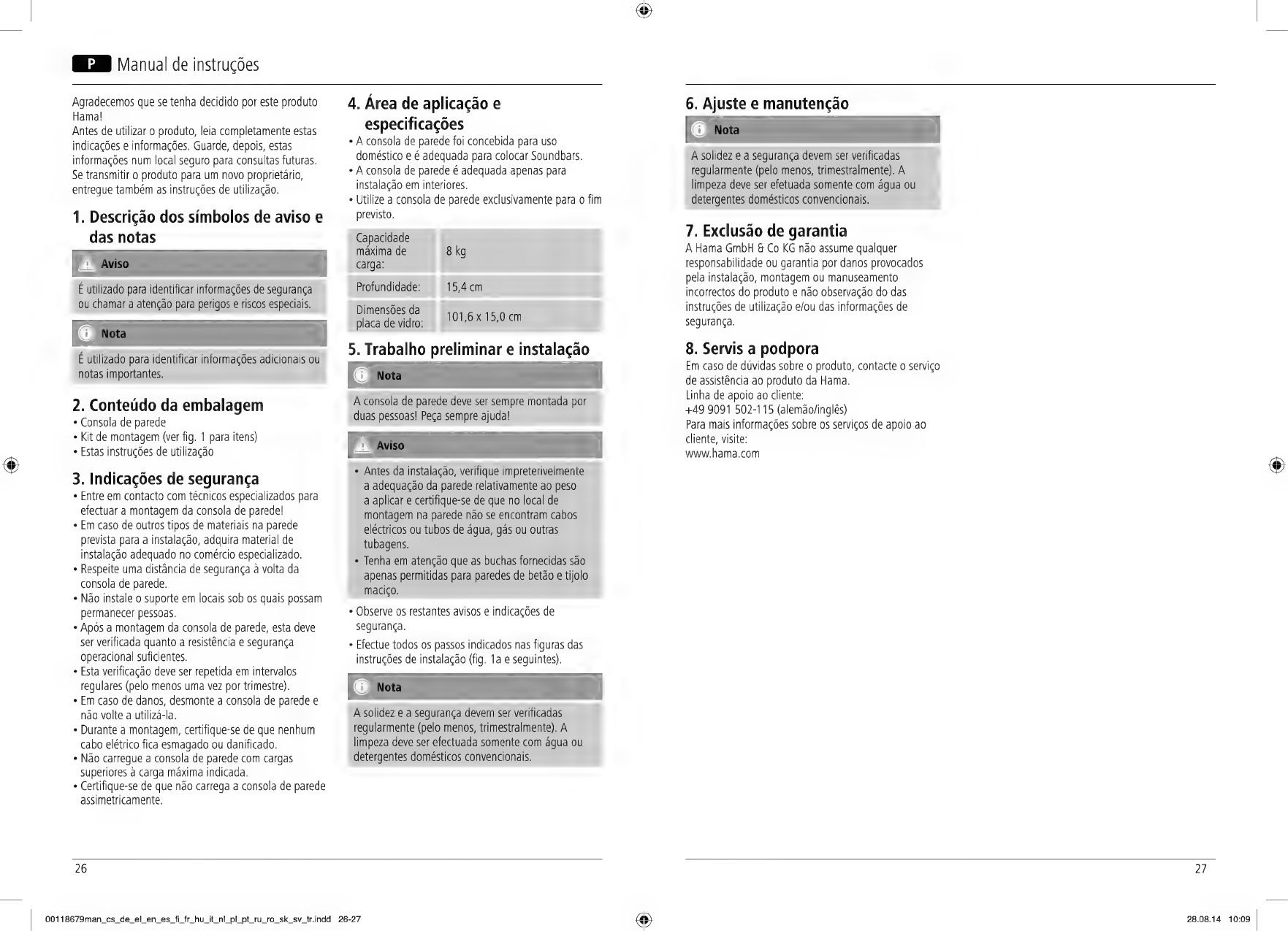 P Manual de instruções

Agradecemos que se tenha decidido por este produto Hama!
Antes de utilizar o produto, leia completamente estas indicações e informações. Guarde, depois, estas informações num local seguro para consultas futuras. Se transmitir o produto para um novo proprietário, entregue também as instruções de utilização.

1. Descrição dos símbolos de aviso e das notas

Aviso

É utilizado para identificar informações de segurança ou chamar a atenção para perigos e riscos especiais.

Nota

É utilizado para identificar informações adicionais ou notas importantes.

2. Conteúdo da embalagem
• Consola de parede
• Kit de montagem (ver fig. 1 para itens)
• Estas instruções de utilização

3. Indicações de segurança
• Entre em contacto com técnicos especializados para efectuar a montagem da consola de parede!
• Em caso de outros tipos de materiais na parede prevista para a instalação, adquira material de instalação adequado no comércio especializado.
• Respeite uma distância de segurança à volta da consola de parede.
• Não instale o suporte em locais sob os quais possam permanecer pessoas.
• Após a montagem da consola de parede, esta deve ser verificada quanto a resistência e segurança operacional suficientes.
• Esta verificação deve ser repetida em intervalos regulares (pelo menos uma vez por trimestre).
• Em caso de danos, desmonte a consola de parede e não volte a utilizá-la.
• Durante a montagem, certifique-se de que nenhum cabo elétrico fica esmagado ou danificado.
• Não carregue a consola de parede com cargas superiores à carga máxima indicada.
• Certifique-se de que não carrega a consola de parede assimetricamente.

4. Área de aplicação e especificações
• A consola de parede foi concebida para uso doméstico e é adequada para colocar Soundbars.
• A consola de parede é adequada apenas para instalação em interiores.
• Utilize a consola de parede exclusivamente para o fim previsto.

| Capacidade máxima de carga: | 8 kg |
|---|---|
| Profundidade: | 15,4 cm |
| Dimensões da placa de vidro: | 101,6 x 15,0 cm |

5. Trabalho preliminar e instalação

Nota

A consola de parede deve ser sempre montada por duas pessoas! Peça sempre ajuda!

Aviso

• Antes da instalação, verifique impreterivelmente a adequação da parede relativamente ao peso a aplicar e certifique-se de que no local de montagem na parede não se encontram cabos eléctricos ou tubos de água, gás ou outras tubagens.
• Tenha em atenção que as buchas fornecidas são apenas permitidas para paredes de betão e tijolo maciço.

• Observe os restantes avisos e indicações de segurança.
• Efectue todos os passos indicados nas figuras das instruções de instalação (fig. 1a e seguintes).

Nota

A solidez e a segurança devem ser verificadas regularmente (pelo menos, trimestralmente). A limpeza deve ser efectuada somente com água ou detergentes domésticos convencionais.

26

6. Ajuste e manutenção

Nota

A solidez e a segurança devem ser verificadas regularmente (pelo menos, trimestralmente). A limpeza deve ser efetuada somente com água ou detergentes domésticos convencionais.

7. Exclusão de garantia
A Hama GmbH & Co KG não assume qualquer responsabilidade ou garantia por danos provocados pela instalação, montagem ou manuseamento incorrectos do produto e não observação do das instruções de utilização e/ou das informações de segurança.

8. Servis a podpora
Em caso de dúvidas sobre o produto, contacte o serviço de assistência ao produto da Hama.
Linha de apoio ao cliente:
+49 9091 502-115 (alemão/inglês)
Para mais informações sobre os serviços de apoio ao cliente, visite:
www.hama.com

27

00118679man_cs_de_el_en_es_fi_fr_hu_it_nl_pl_pt_ru_ro_sk_sv_tr.indd 26-27
28.08.14 10:09